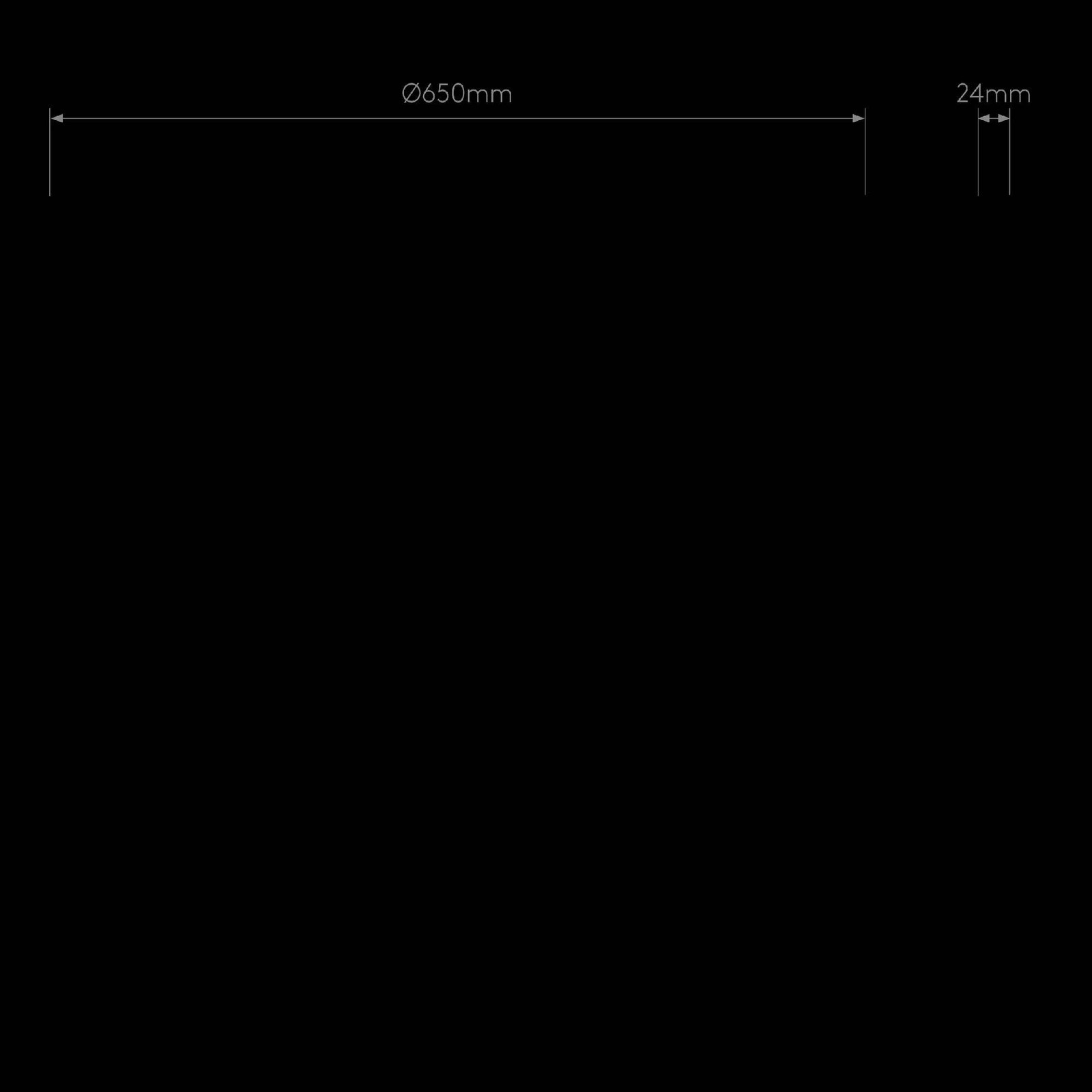 Ø650mm

24mm